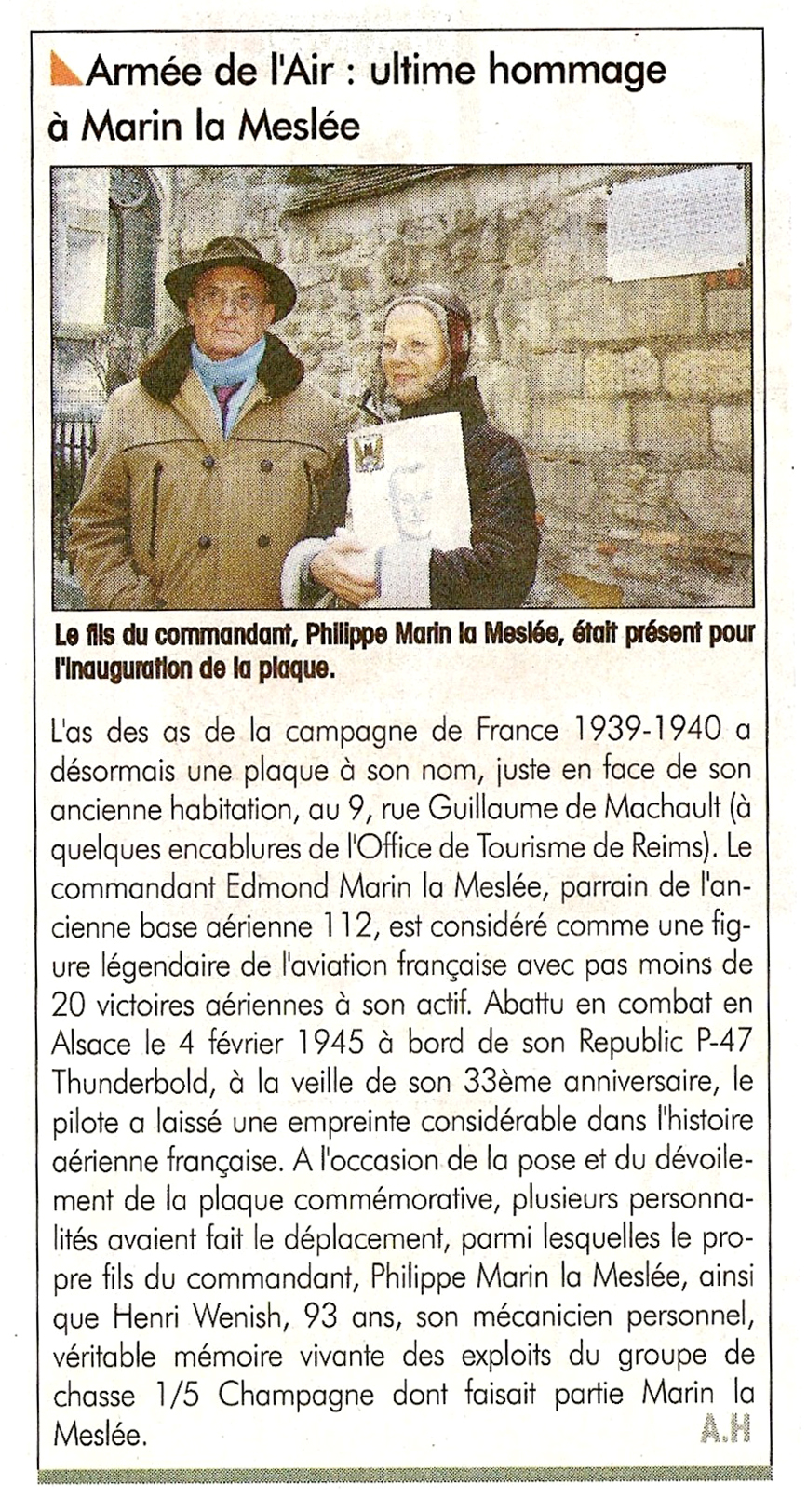 Armée de l'Air : ultime hommage à Marin la Meslée

Le fils du commandant, Philippe Marin la Meslée, était présent pour l'inauguration de la plaque.

L'as des as de la campagne de France 1939-1940 a désormais une plaque à son nom, juste en face de son ancienne habitation, au 9, rue Guillaume de Machault (à quelques encablures de l'Office de Tourisme de Reims). Le commandant Edmond Marin la Meslée, parrain de l'ancienne base aérienne 112, est considéré comme une figure légendaire de l'aviation française avec pas moins de 20 victoires aériennes à son actif. Abattu en combat en Alsace le 4 février 1945 à bord de son Republic P-47 Thunderbold, à la veille de son 33ème anniversaire, le pilote a laissé une empreinte considérable dans l'histoire aérienne française. A l'occasion de la pose et du dévoilement de la plaque commémorative, plusieurs personnalités avaient fait le déplacement, parmi lesquelles le propre fils du commandant, Philippe Marin la Meslée, ainsi que Henri Wenish, 93 ans, son mécanicien personnel, véritable mémoire vivante des exploits du groupe de chasse 1/5 Champagne dont faisait partie Marin la Meslée.

A.H